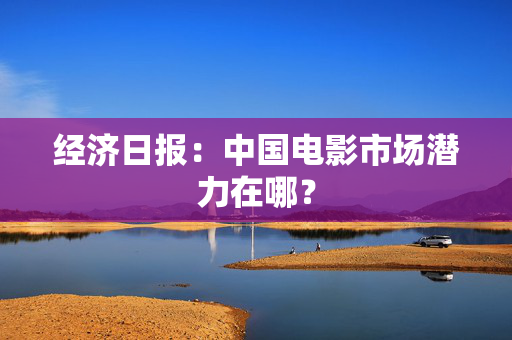 经济日报：中国电影市场潜力在哪？